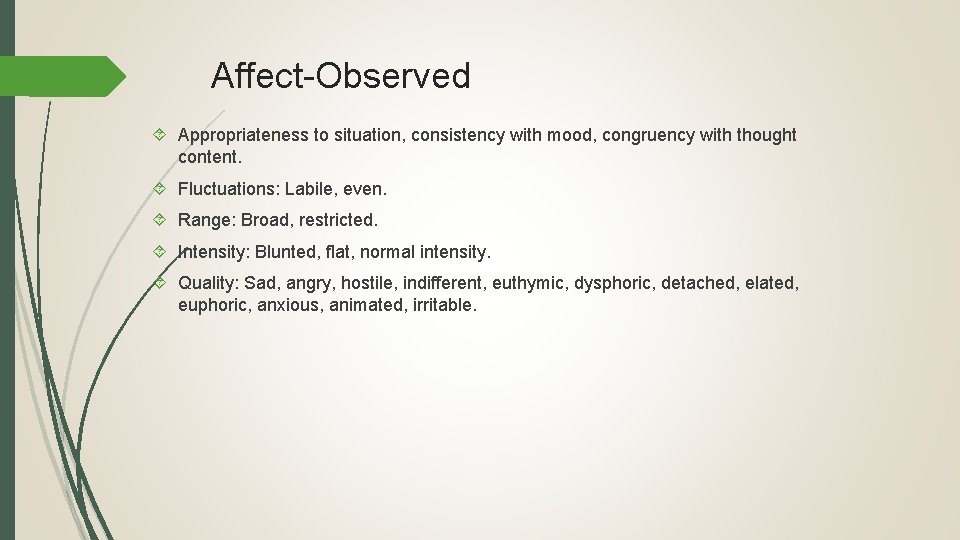 Affect-Observed

Appropriateness to situation, consistency with mood, congruency with thought content.

Fluctuations: Labile, even.

Range: Broad, restricted.

Intensity: Blunted, flat, normal intensity.

Quality: Sad, angry, hostile, indifferent, euthymic, dysphoric, detached, elated, euphoric, anxious, animated, irritable.